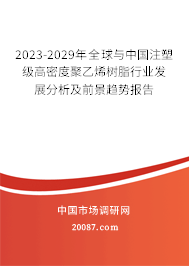 2023-2029年全球与中国注塑级高密度聚乙烯树脂行业发展分析及前景趋势报告

中国市场调研网

20087.com